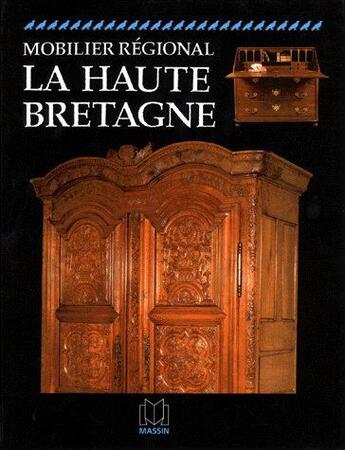 MOBILIER RÉGIONAL
LA HAUTE BRETAGNE

MASSIN